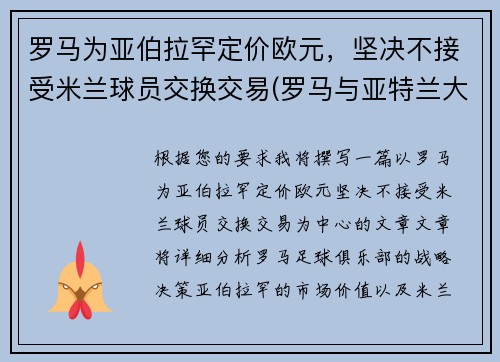 罗马为亚伯拉罕定价欧元，坚决不接受米兰球员交换交易(罗马与亚特兰大

根据您的要求我将撰写一篇以罗马为亚伯拉罕定价欧元坚决不接受米兰球员交换交易为中心的文章文章将详细分析罗马足球俱乐部的战略决策亚伯拉罕的市场价值以及米兰